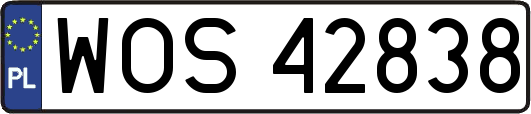 PL
WOS 42838